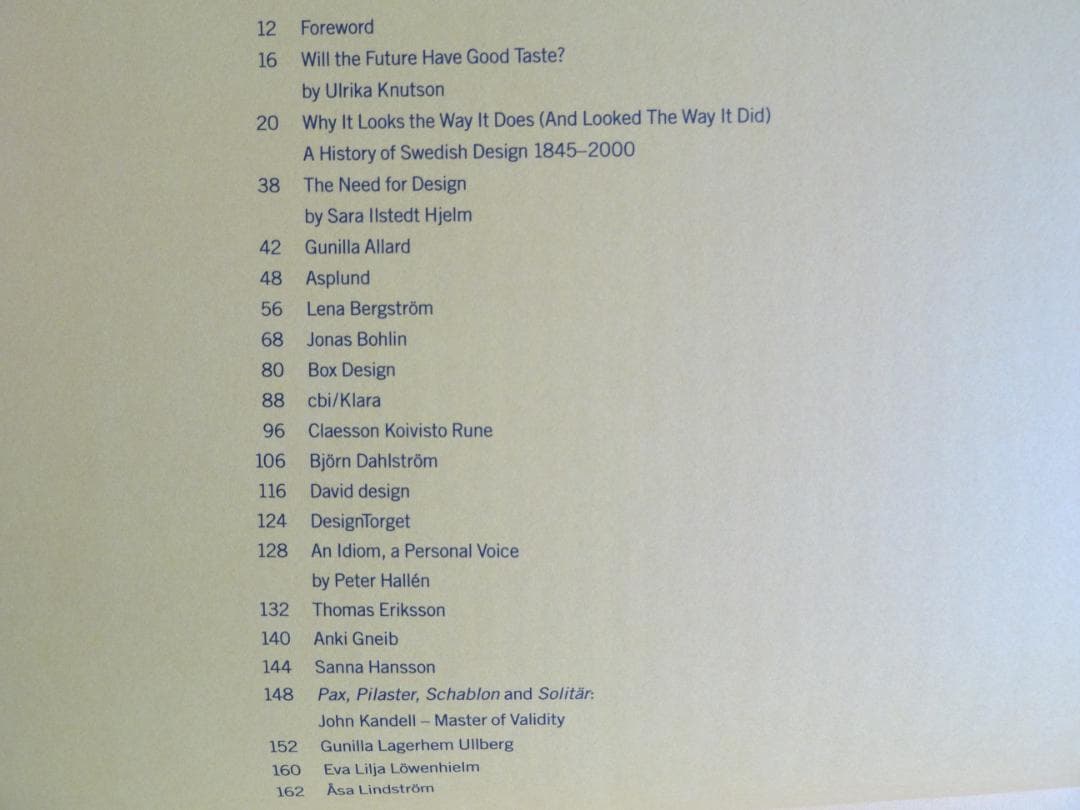 12 Foreword
16 Will the Future Have Good Taste?
by Ulrika Knutson
20 Why It Looks the Way It Does (And Looked The Way It Did)
A History of Swedish Design 1845–2000
38 The Need for Design
by Sara Ilstedt Hjelm
42 Gunilla Allard
48 Asplund
56 Lena Bergström
68 Jonas Bohlin
80 Box Design
88 cbi/Klara
96 Claesson Koivisto Rune
106 Björn Dahlström
116 David design
124 DesignTorget
128 An Idiom, a Personal Voice
by Peter Hallén
132 Thomas Eriksson
140 Anki Gneib
144 Sanna Hansson
148 Pax, Pilaster, Schablon and Solitär:
John Kandell – Master of Validity
152 Gunilla Lagerhem Ullberg
160 Eva Lilja Löwenhielm
162 Åsa Lindström